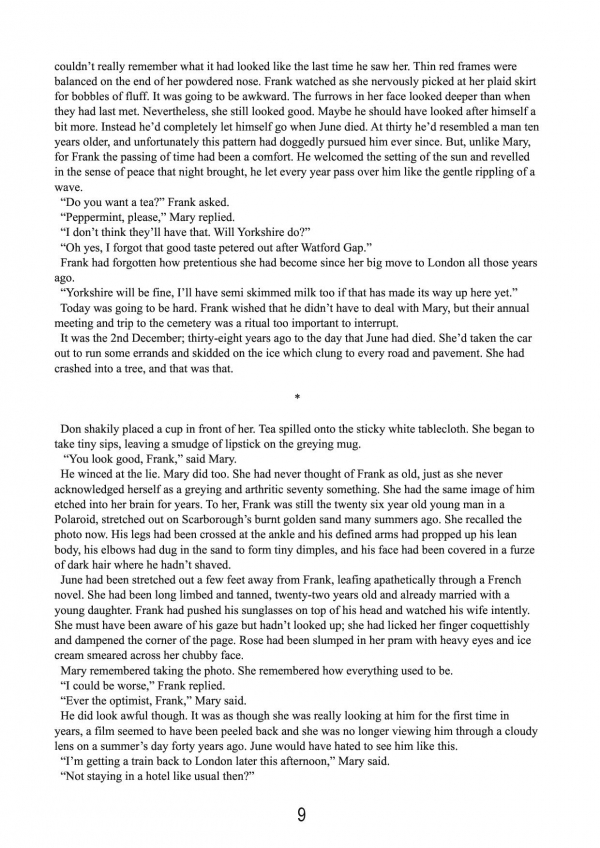 couldn't really remember what it had looked like the last time he saw her. Thin red frames were balanced on the end of her powdered nose. Frank watched as she nervously picked at her plaid skirt for bobbles of fluff. It was going to be awkward. The furrows in her face looked deeper than when they had last met. Nevertheless, she still looked good. Maybe he should have looked after himself a bit more. Instead he'd completely let himself go when June died. At thirty he'd resembled a man ten years older, and unfortunately this pattern had doggedly pursued him ever since. But, unlike Mary, for Frank the passing of time had been a comfort. He welcomed the setting of the sun and revelled in the sense of peace that night brought, he let every year pass over him like the gentle rippling of a wave.

"Do you want a tea?" Frank asked.

"Peppermint, please," Mary replied.

"I don't think they'll have that. Will Yorkshire do?"

"Oh yes, I forgot that good taste petered out after Watford Gap."

Frank had forgotten how pretentious she had become since her big move to London all those years ago.

"Yorkshire will be fine, I'll have semi skimmed milk too if that has made its way up here yet."

Today was going to be hard. Frank wished that he didn't have to deal with Mary, but their annual meeting and trip to the cemetery was a ritual too important to interrupt.

It was the 2nd December; thirty-eight years ago to the day that June had died. She'd taken the car out to run some errands and skidded on the ice which clung to every road and pavement. She had crashed into a tree, and that was that.

*

Don shakily placed a cup in front of her. Tea spilled onto the sticky white tablecloth. She began to take tiny sips, leaving a smudge of lipstick on the greying mug.

"You look good, Frank," said Mary.

He winced at the lie. Mary did too. She had never thought of Frank as old, just as she never acknowledged herself as a greying and arthritic seventy something. She had the same image of him etched into her brain for years. To her, Frank was still the twenty six year old young man in a Polaroid, stretched out on Scarborough's burnt golden sand many summers ago. She recalled the photo now. His legs had been crossed at the ankle and his defined arms had propped up his lean body, his elbows had dug in the sand to form tiny dimples, and his face had been covered in a furze of dark hair where he hadn't shaved.

June had been stretched out a few feet away from Frank, leafing apathetically through a French novel. She had been long limbed and tanned, twenty-two years old and already married with a young daughter. Frank had pushed his sunglasses on top of his head and watched his wife intently. She must have been aware of his gaze but hadn't looked up; she had licked her finger coquettishly and dampened the corner of the page. Rose had been slumped in her pram with heavy eyes and ice cream smeared across her chubby face.

Mary remembered taking the photo. She remembered how everything used to be.

"I could be worse," Frank replied.

"Ever the optimist, Frank," Mary said.

He did look awful though. It was as though she was really looking at him for the first time in years, a film seemed to have been peeled back and she was no longer viewing him through a cloudy lens on a summer's day forty years ago. June would have hated to see him like this.

"I'm getting a train back to London later this afternoon," Mary said.

"Not staying in a hotel like usual then?"

9